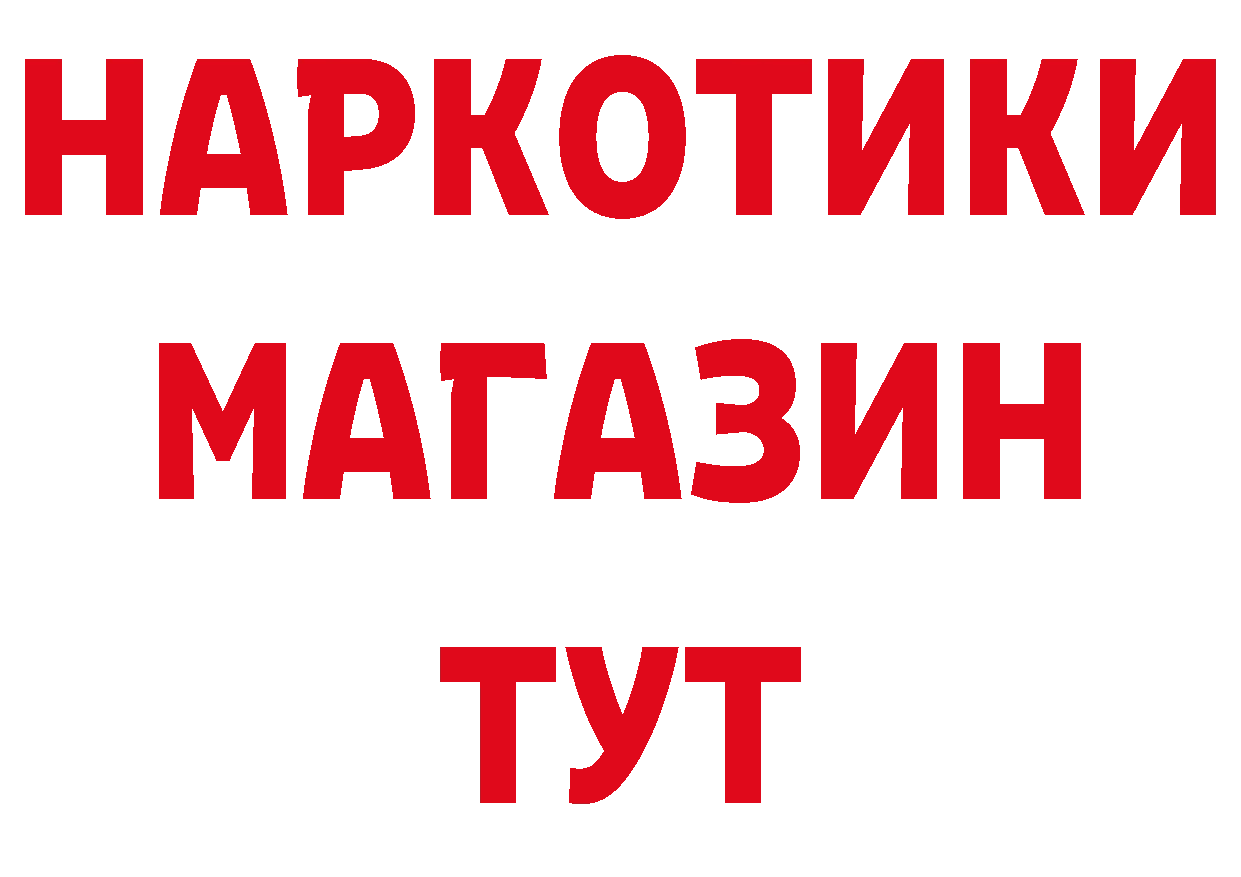 НАРКОТИКИ
МАГАЗИН
ТУТ